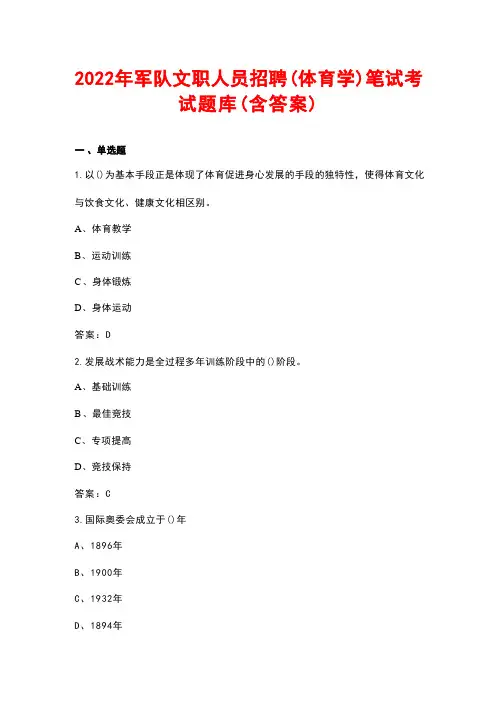 2022年军队文职人员招聘(体育学)笔试考试题库(含答案)

一、单选题

1.以()为基本手段正是体现了体育促进身心发展的手段的独特性，使得体育文化与饮食文化、健康文化相区别。

A、体育教学

B、运动训练

C、身体锻炼

D、身体运动

答案：D

2.发展战术能力是全过程多年训练阶段中的()阶段。

A、基础训练

B、最佳竞技

C、专项提高

D、竞技保持

答案：C

3.国际奥委会成立于()年

A、1896年

B、1900年

C、1932年

D、1894年